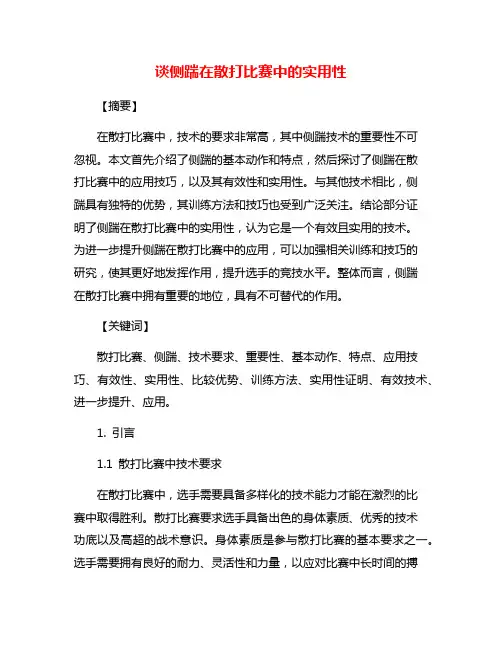 谈侧踹在散打比赛中的实用性

【摘要】

在散打比赛中，技术的要求非常高，其中侧踹技术的重要性不可忽视。本文首先介绍了侧踹的基本动作和特点，然后探讨了侧踹在散打比赛中的应用技巧，以及其有效性和实用性。与其他技术相比，侧踹具有独特的优势，其训练方法和技巧也受到广泛关注。结论部分证明了侧踹在散打比赛中的实用性，认为它是一个有效且实用的技术。为进一步提升侧踹在散打比赛中的应用，可以加强相关训练和技巧的研究，使其更好地发挥作用，提升选手的竞技水平。整体而言，侧踹在散打比赛中拥有重要的地位，具有不可替代的作用。

【关键词】

散打比赛、侧踹、技术要求、重要性、基本动作、特点、应用技巧、有效性、实用性、比较优势、训练方法、实用性证明、有效技术、进一步提升、应用。

1. 引言

1.1 散打比赛中技术要求

在散打比赛中，选手需要具备多样化的技术能力才能在激烈的比赛中取得胜利。散打比赛要求选手具备出色的身体素质、优秀的技术功底以及高超的战术意识。身体素质是参与散打比赛的基本要求之一。选手需要拥有良好的耐力、灵活性和力量，以应对比赛中长时间的搏